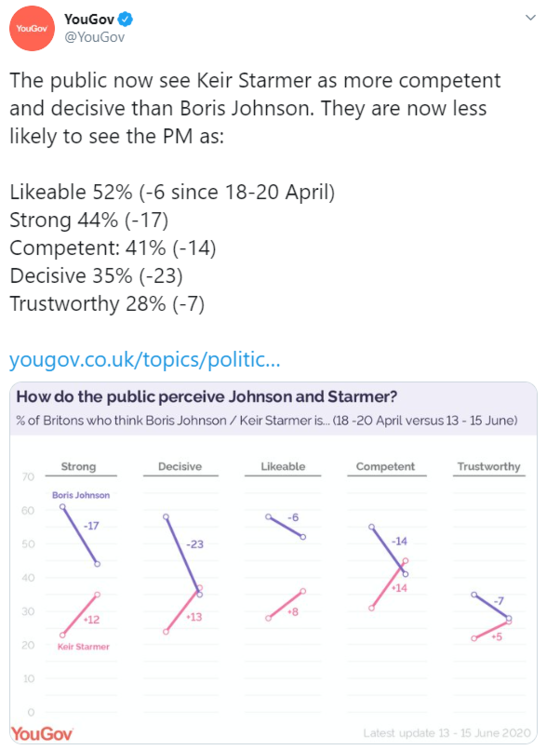 YouGov
YouGov
@YouGov

The public now see Keir Starmer as more competent and decisive than Boris Johnson. They are now less likely to see the PM as:

Likeable 52% (-6 since 18-20 April)
Strong 44% (-17)
Competent: 41% (-14)
Decisive 35% (-23)
Trustworthy 28% (-7)

yougov.co.uk/topics/politic...

How do the public perceive Johnson and Starmer?
% of Britons who think Boris Johnson / Keir Starmer is... (18 -20 April versus 13 - 15 June)

Strong
Decisive
Likeable
Competent
Trustworthy

70
60
50
40
30
20
10
0

Boris Johnson
-17
+12
Keir Starmer
-23
+13
-6
+8
-14
+14
-7
+5

YouGov
Latest update 13 - 15 June 2020